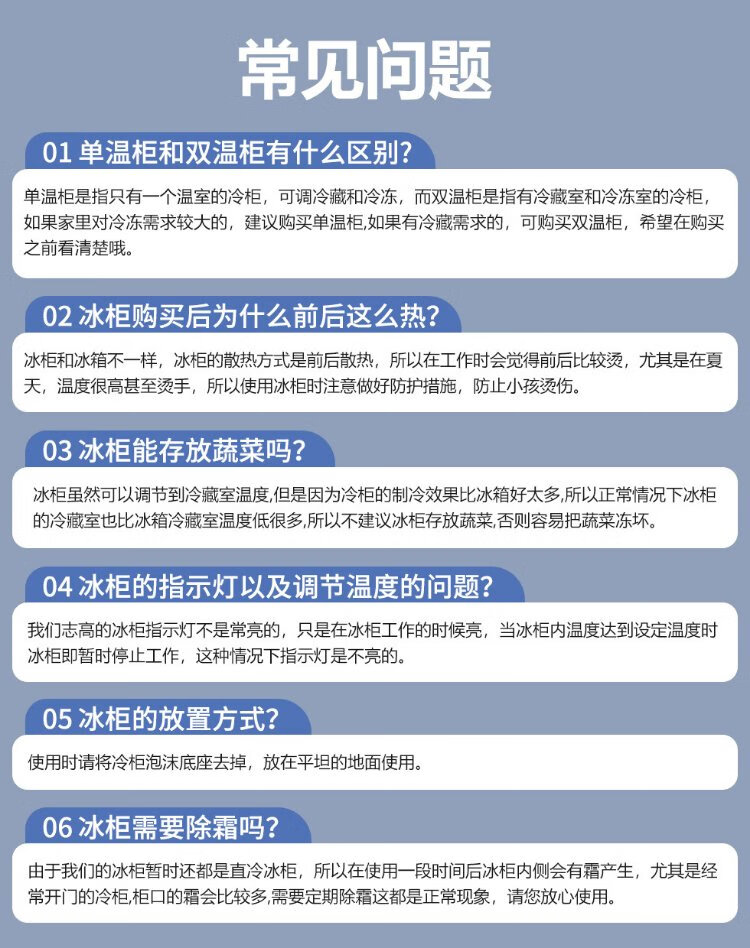 常见问题

01 单温柜和双温柜有什么区别？

单温柜是指只有一个温室的冷柜，可调冷藏和冷冻，而双温柜是指有冷藏室和冷冻室的冷柜，如果家里对冷冻需求较大的，建议购买单温柜,如果有冷藏需求的，可购买双温柜，希望在购买之前看清楚哦。

02 冰柜购买后为什么前后这么热？

冰柜和冰箱不一样，冰柜的散热方式是前后散热，所以在工作时会觉得前后比较烫，尤其是在夏天，温度很高甚至烫手，所以使用冰柜时注意做好防护措施，防止小孩烫伤。

03 冰柜能存放蔬菜吗？

冰柜虽然可以调节到冷藏室温度,但是因为冷柜的制冷效果比冰箱好太多,所以正常情况下冰柜的冷藏室也比冰箱冷藏室温度低很多,所以不建议冰柜存放蔬菜,否则容易把蔬菜冻坏。

04 冰柜的指示灯以及调节温度的问题？

我们志高的冰柜指示灯不是常亮的，只是在冰柜工作的时候亮，当冰柜内温度达到设定温度时冰柜即暂时停止工作，这种情况下指示灯是不亮的。

05 冰柜的放置方式？

使用时请将冷柜泡沫底座去掉，放在平坦的地面使用。

06 冰柜需要除霜吗？

由于我们的冰柜暂时还都是直冷冰柜，所以在使用一段时间后冰柜内侧会有霜产生，尤其是经常开门的冷柜,柜口的霜会比较多,需要定期除霜这都是正常现象，请您放心使用。